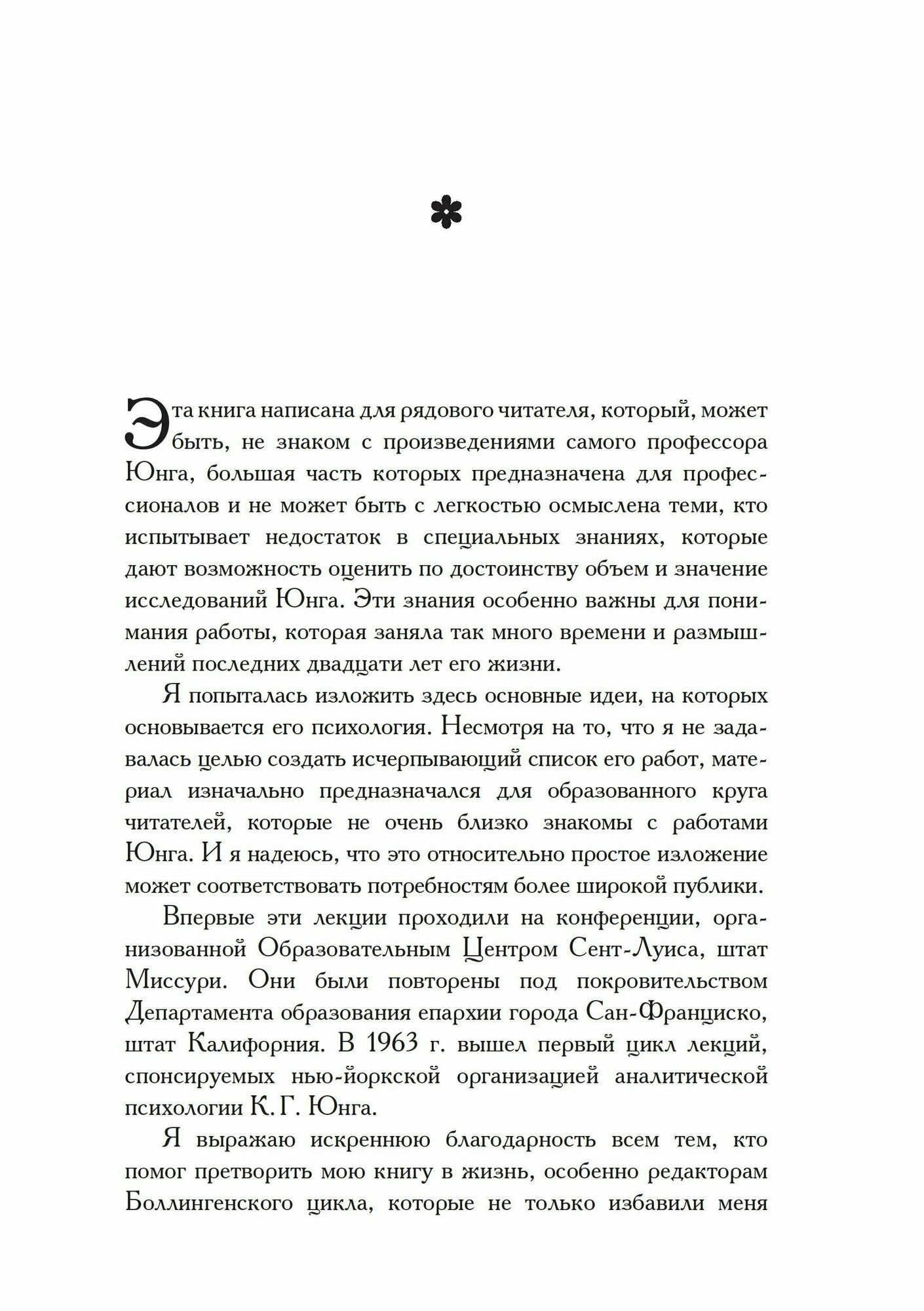 Эта книга написана для рядового читателя, который, может быть, не знаком с произведениями самого профессора Юнга, большая часть которых предназначена для профессионалов и не может быть с легкостью осмыслена теми, кто испытывает недостаток в специальных знаниях, которые дают возможность оценить по достоинству объем и значение исследований Юнга. Эти знания особенно важны для понимания работы, которая заняла так много времени и размышлений последних двадцати лет его жизни.

Я попыталась изложить здесь основные идеи, на которых основывается его психология. Несмотря на то, что я не задавалась целью создать исчерпывающий список его работ, материал изначально предназначался для образованного круга читателей, которые не очень близко знакомы с работами Юнга. И я надеюсь, что это относительно простое изложение может соответствовать потребностям более широкой публики.

Впервые эти лекции проходили на конференции, организованной Образовательным Центром Сент-Луиса, штат Миссури. Они были повторены под покровительством Департамента образования епархии города Сан-Франциско, штат Калифорния. В 1963 г. вышел первый цикл лекций, спонсируемых нью-йоркской организацией аналитической психологии К. Г. Юнга.

Я выражаю искреннюю благодарность всем тем, кто помог претворить мою книгу в жизнь, особенно редакторам Боллингенского цикла, которые не только избавили меня